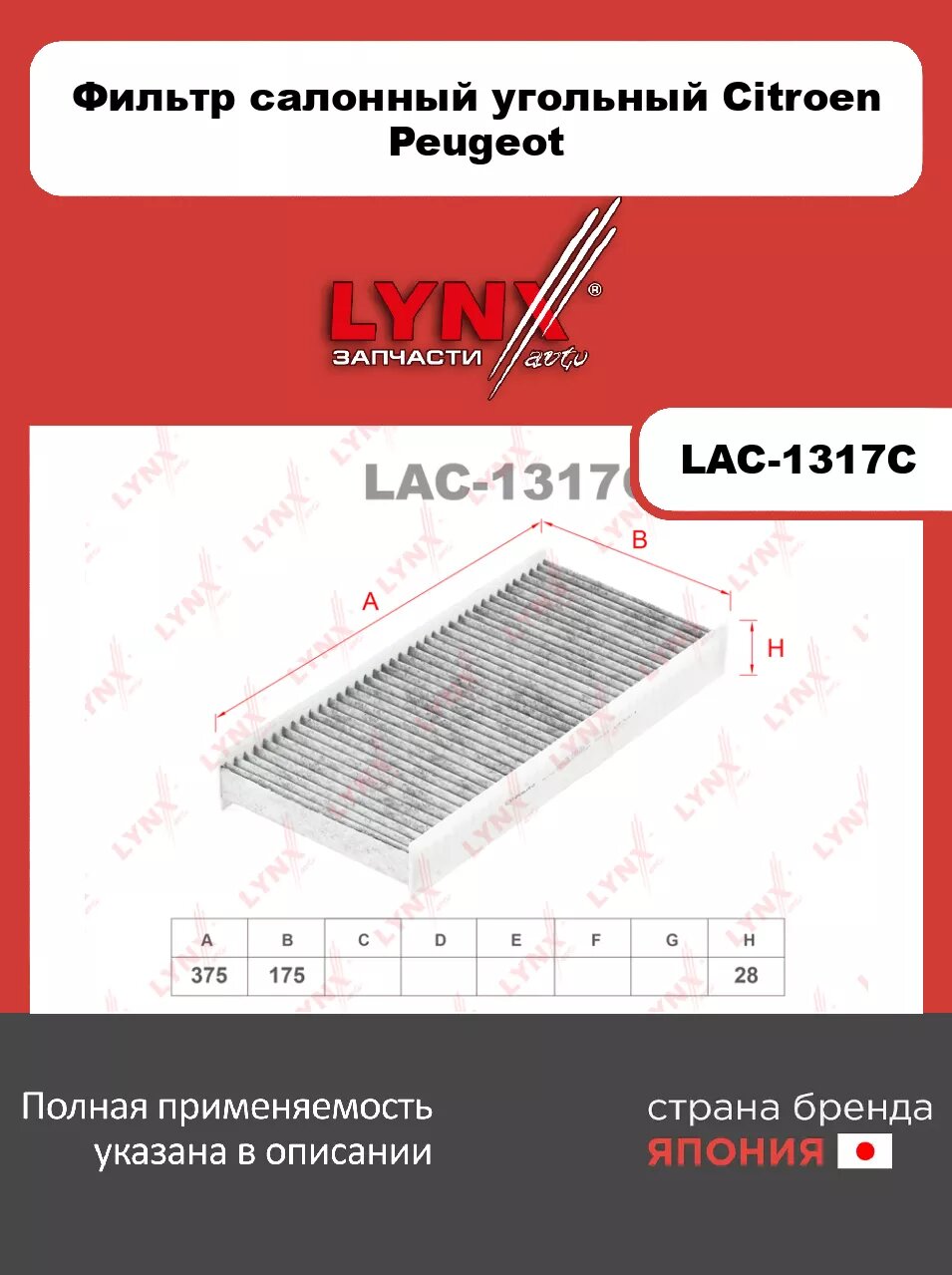 Фильтр салонный угольный Citroen Peugeot

LYNX®
ЗАПЧАСТИ auto

LAC-1317C

LAC-1317C

A
B
H

| A | B | C | D | E | F | G | H |
|---|---|---|---|---|---|---|---|
| 375 | 175 | | | | | | 28 |

Полная применяемость указана в описании

страна бренда
ЯПОНИЯ